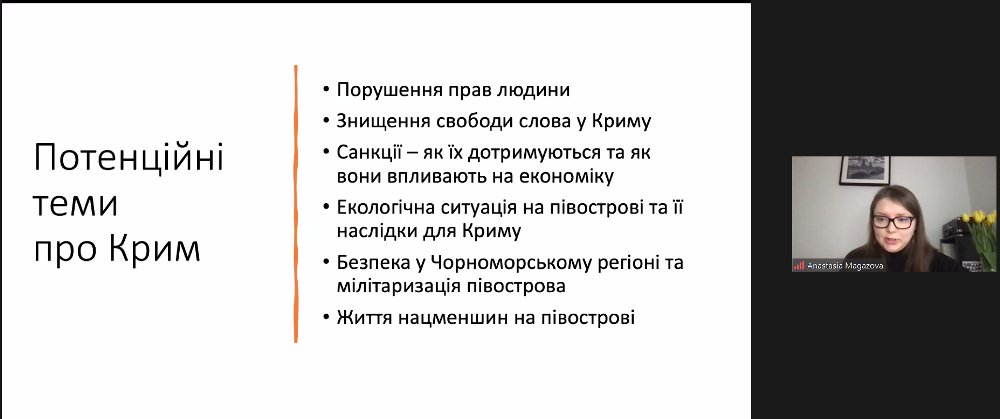 Потенційні теми про Крим

• Порушення прав людини
• Знищення свободи слова у Криму
• Санкції – як їх дотримуються та як вони впливають на економіку
• Екологічна ситуація на півострові та її наслідки для Криму
• Безпека у Чорноморському регіоні та мілітаризація півострова
• Життя нацменшин на півострові

Anastasia Magazova